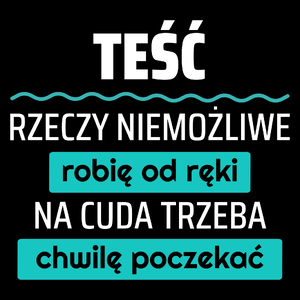 TEŚĆ

RZECZY NIEMOŻLIWE

robię od ręki

NA CUDA TRZEBA

chwilę poczekać